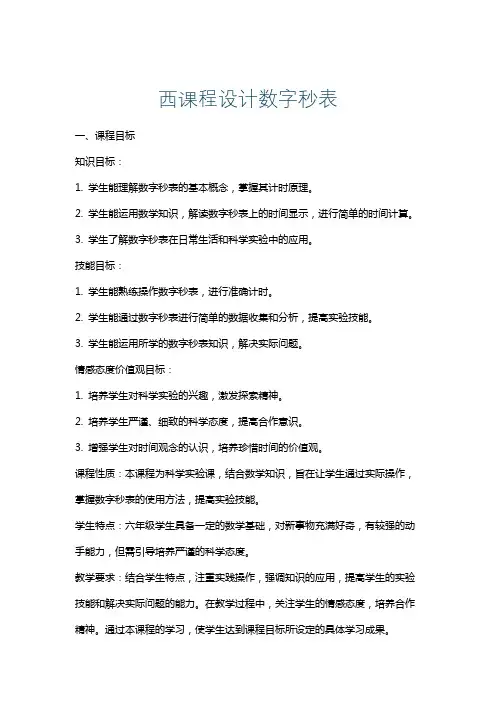 西课程设计数字秒表

一、课程目标

知识目标：

1. 学生能理解数字秒表的基本概念，掌握其计时原理。

2. 学生能运用数学知识，解读数字秒表上的时间显示，进行简单的时间计算。

3. 学生了解数字秒表在日常生活和科学实验中的应用。

技能目标：

1. 学生能熟练操作数字秒表，进行准确计时。

2. 学生能通过数字秒表进行简单的数据收集和分析，提高实验技能。

3. 学生能运用所学的数字秒表知识，解决实际问题。

情感态度价值观目标：

1. 培养学生对科学实验的兴趣，激发探索精神。

2. 培养学生严谨、细致的科学态度，提高合作意识。

3. 增强学生对时间观念的认识，培养珍惜时间的价值观。

课程性质：本课程为科学实验课，结合数学知识，旨在让学生通过实际操作，掌握数字秒表的使用方法，提高实验技能。

学生特点：六年级学生具备一定的数学基础，对新事物充满好奇，有较强的动手能力，但需引导培养严谨的科学态度。

教学要求：结合学生特点，注重实践操作，强调知识的应用，提高学生的实验技能和解决实际问题的能力。在教学过程中，关注学生的情感态度，培养合作精神。通过本课程的学习，使学生达到课程目标所设定的具体学习成果。